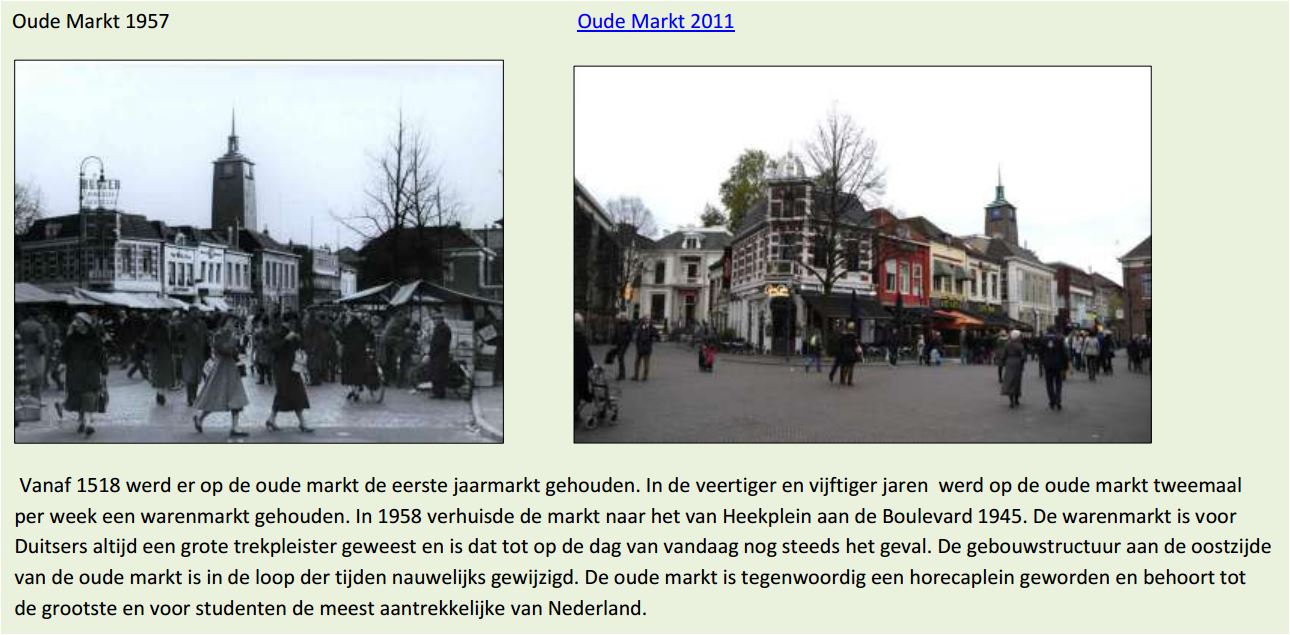 Oude Markt 1957

Oude Markt 2011

Vanaf 1518 werd er op de oude markt de eerste jaarmarkt gehouden. In de veertiger en vijftiger jaren werd op de oude markt tweemaal per week een warenmarkt gehouden. In 1958 verhuisde de markt naar het van Heekplein aan de Boulevard 1945. De warenmarkt is voor Duitsers altijd een grote trekpleister geweest en is dat tot op de dag van vandaag nog steeds het geval. De gebouwstructuur aan de oostzijde van de oude markt is in de loop der tijden nauwelijks gewijzigd. De oude markt is tegenwoordig een horecaplein geworden en behoort tot de grootste en voor studenten de meest aantrekkelijke van Nederland.